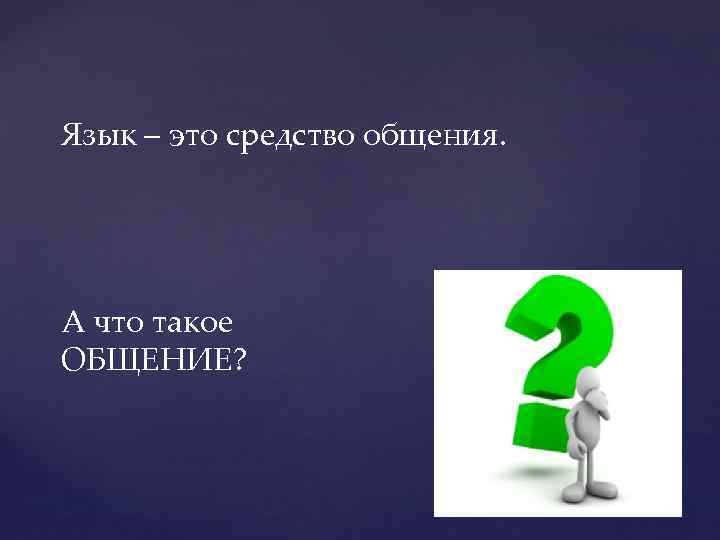 Язык – это средство общения.

А что такое ОБЩЕНИЕ?